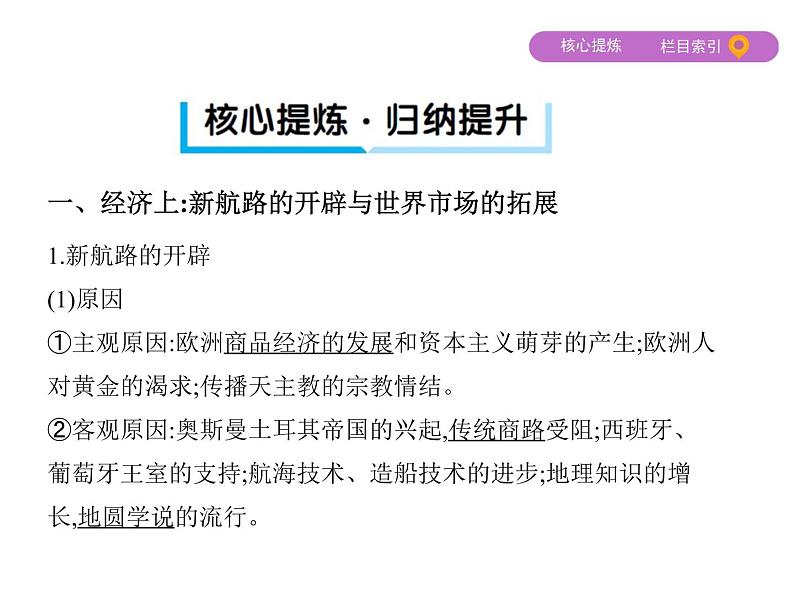 核心提炼　栏目索引

核心提炼·归纳提升

一、经济上:新航路的开辟与世界市场的拓展

1.新航路的开辟

(1)原因

①主观原因:欧洲商品经济的发展和资本主义萌芽的产生;欧洲人对黄金的渴求;传播天主教的宗教情结。

②客观原因:奥斯曼土耳其帝国的兴起,传统商路受阻;西班牙、葡萄牙王室的支持;航海技术、造船技术的进步;地理知识的增长,地圆学说的流行。